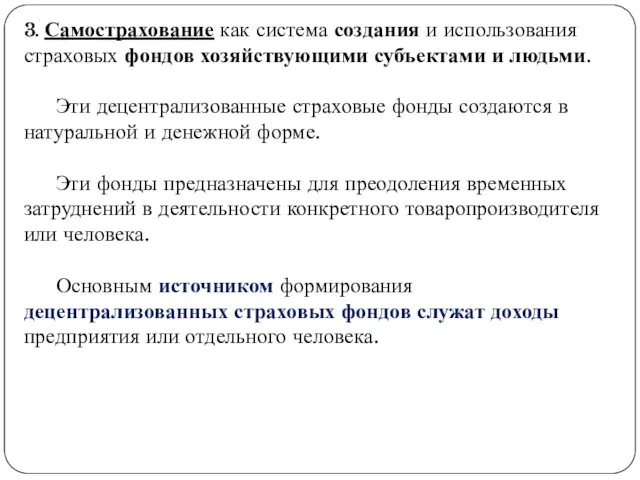 3. Самострахование как система создания и использования страховых фондов хозяйствующими субъектами и людьми.

Эти децентрализованные страховые фонды создаются в натуральной и денежной форме.

Эти фонды предназначены для преодоления временных затруднений в деятельности конкретного товаропроизводителя или человека.

Основным источником формирования децентрализованных страховых фондов служат доходы предприятия или отдельного человека.